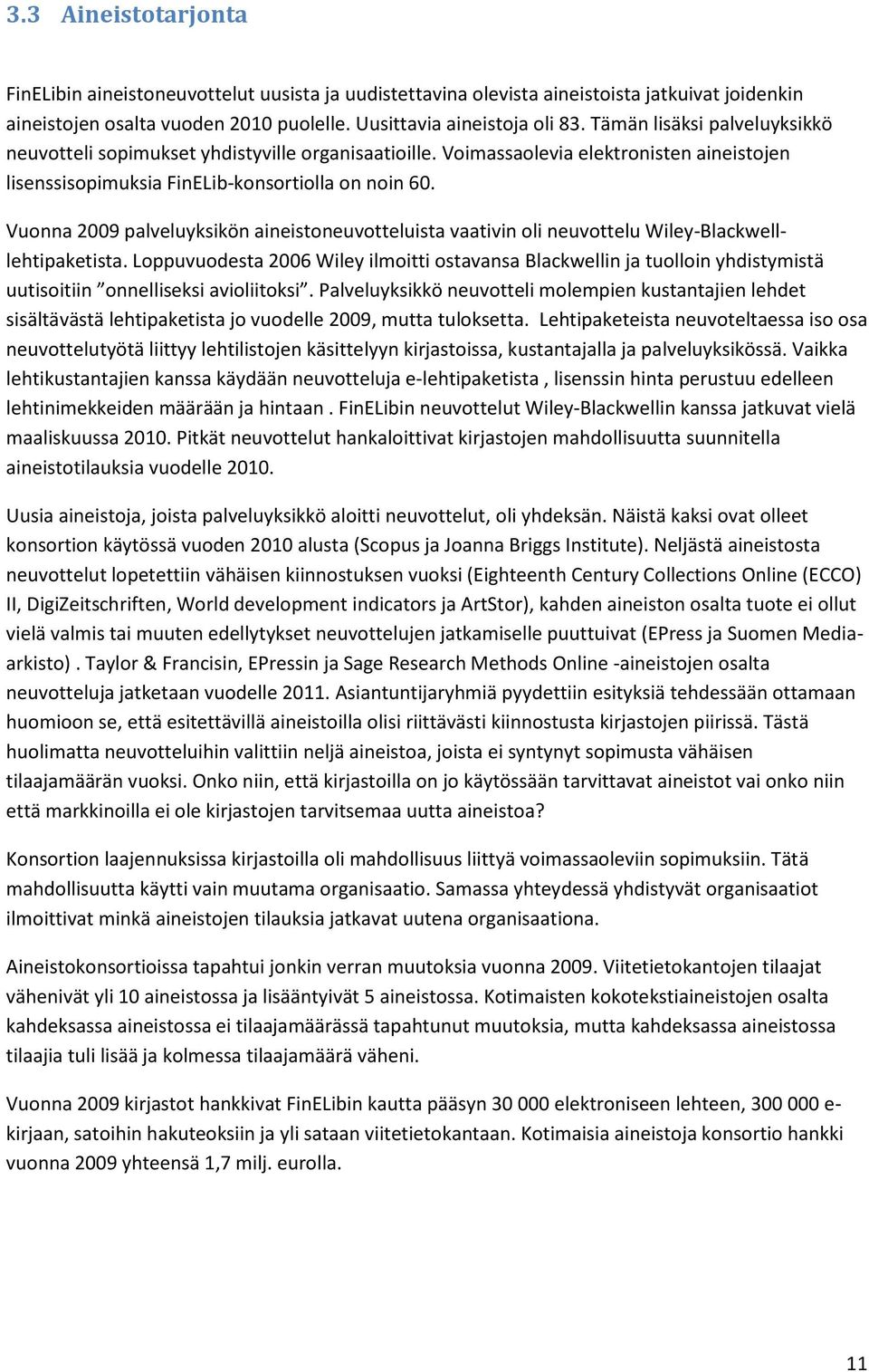 3.3 Aineistotarjonta

FinELibin aineistoneuvottelut uusista ja uudistettavina olevista aineistoista jatkuivat joidenkin aineistojen osalta vuoden 2010 puolelle. Uusittavia aineistoja oli 83. Tämän lisäksi palveluyksikkö neuvotteli sopimukset yhdistyville organisaatioille. Voimassaolevia elektronisten aineistojen lisenssisopimuksia FinELib-konsortiolla on noin 60.

Vuonna 2009 palveluyksikön aineistoneuvotteluista vaativin oli neuvottelu Wiley-Blackwell-lehtipaketista. Loppuvuodesta 2006 Wiley ilmoitti ostavansa Blackwellin ja tuolloin yhdistymistä uutisoitiin ”onnelliseksi avioliitoksi”. Palveluyksikkö neuvotteli molempien kustantajien lehdet sisältävästä lehtipaketista jo vuodelle 2009, mutta tuloksetta. Lehtipaketeista neuvoteltaessa iso osa neuvottelutyötä liittyy lehtilistojen käsittelyyn kirjastoissa, kustantajalla ja palveluyksikössä. Vaikka lehtikustantajien kanssa käydään neuvotteluja e-lehtipaketista , lisenssin hinta perustuu edelleen lehtinimekkeiden määrään ja hintaan . FinELibin neuvottelut Wiley-Blackwellin kanssa jatkuvat vielä maaliskuussa 2010. Pitkät neuvottelut hankaloittivat kirjastojen mahdollisuutta suunnitella aineistotilauksia vuodelle 2010.

Uusia aineistoja, joista palveluyksikkö aloitti neuvottelut, oli yhdeksän. Näistä kaksi ovat olleet konsortion käytössä vuoden 2010 alusta (Scopus ja Joanna Briggs Institute). Neljästä aineistosta neuvottelut lopetettiin vähäisen kiinnostuksen vuoksi (Eighteenth Century Collections Online (ECCO) II, DigiZeitschriften, World development indicators ja ArtStor), kahden aineiston osalta tuote ei ollut vielä valmis tai muuten edellytykset neuvottelujen jatkamiselle puuttuivat (EPress ja Suomen Media-arkisto) . Taylor & Francisin, EPressin ja Sage Research Methods Online -aineistojen osalta neuvotteluja jatketaan vuodelle 2011. Asiantuntijaryhmiä pyydettiin esityksiä tehdessään ottamaan huomioon se, että esitettävillä aineistoilla olisi riittävästi kiinnostusta kirjastojen piirissä. Tästä huolimatta neuvotteluihin valittiin neljä aineistoa, joista ei syntynyt sopimusta vähäisen tilaajamäärän vuoksi. Onko niin, että kirjastoilla on jo käytössään tarvittavat aineistot vai onko niin että markkinoilla ei ole kirjastojen tarvitsemaa uutta aineistoa?

Konsortion laajennuksissa kirjastoilla oli mahdollisuus liittyä voimassaoleviin sopimuksiin. Tätä mahdollisuutta käytti vain muutama organisaatio. Samassa yhteydessä yhdistyvät organisaatiot ilmoittivat minkä aineistojen tilauksia jatkavat uutena organisaationa.

Aineistokonsortioissa tapahtui jonkin verran muutoksia vuonna 2009. Viitetietokantojen tilaajat vähenivät yli 10 aineistossa ja lisääntyivät 5 aineistossa. Kotimaisten kokotekstiaineistojen osalta kahdeksassa aineistossa ei tilaajamäärässä tapahtunut muutoksia, mutta kahdeksassa aineistossa tilaajia tuli lisää ja kolmessa tilaajamäärä väheni.

Vuonna 2009 kirjastot hankkivat FinELibin kautta pääsyn 30 000 elektroniseen lehteen, 300 000 e-kirjaan, satoihin hakuteoksiin ja yli sataan viitetietokantaan. Kotimaisia aineistoja konsortio hankki vuonna 2009 yhteensä 1,7 milj. eurolla.

11